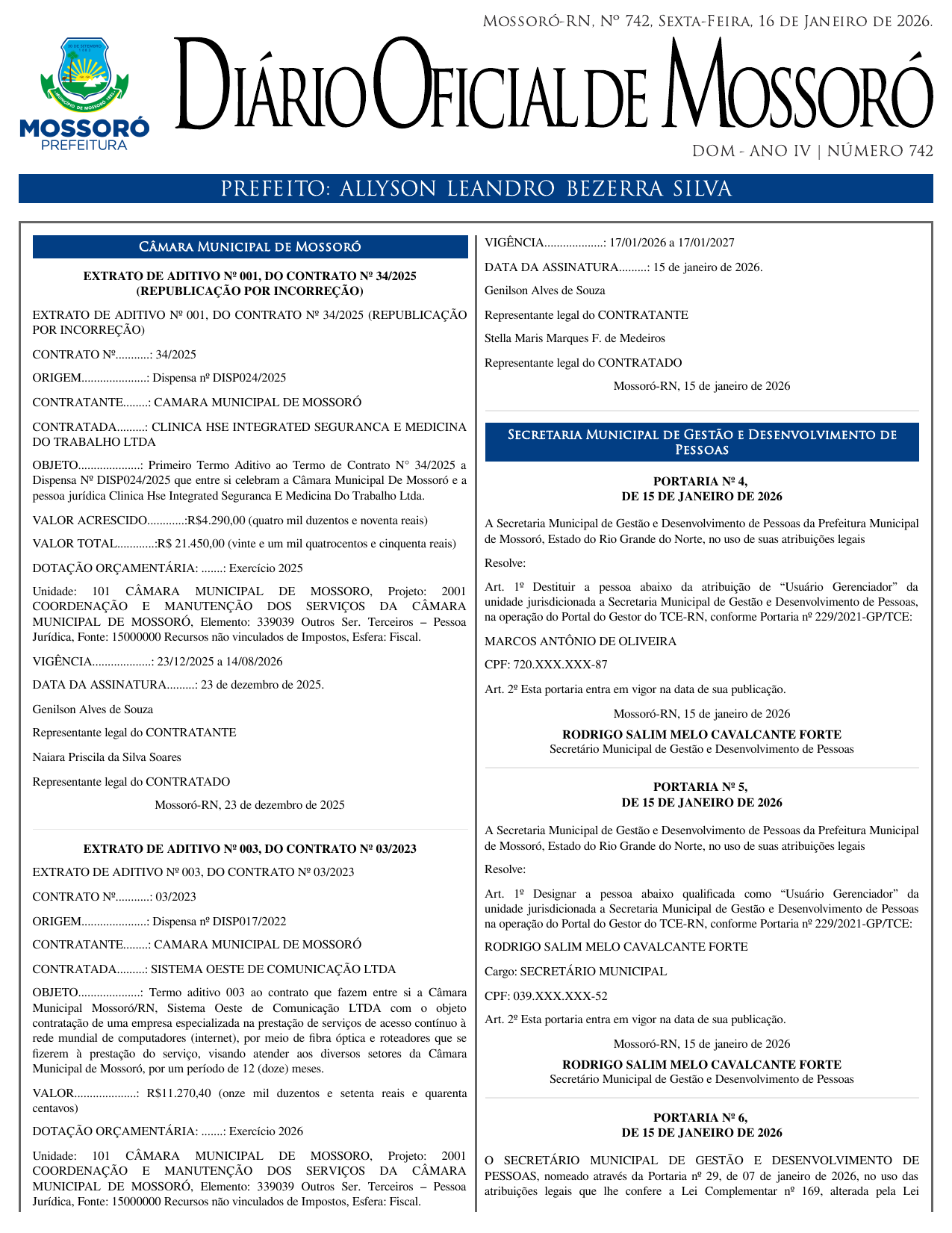 Mossoró-RN, Nº 742, Sexta-Feira, 16 de Janeiro de 2026.

30 DE SETEMBRO 1883
MUNICÍPIO DE MOSSORÓ 1852
MOSSORÓ
PREFEITURA

Diário Oficial de Mossoró

DOM - ANO IV | NÚMERO 742

PREFEITO: ALLYSON LEANDRO BEZERRA SILVA

Câmara Municipal de Mossoró

EXTRATO DE ADITIVO Nº 001, DO CONTRATO Nº 34/2025 (REPUBLICAÇÃO POR INCORREÇÃO)

EXTRATO DE ADITIVO Nº 001, DO CONTRATO Nº 34/2025 (REPUBLICAÇÃO POR INCORREÇÃO)

CONTRATO Nº...........: 34/2025

ORIGEM.....................: Dispensa nº DISP024/2025

CONTRATANTE........: CAMARA MUNICIPAL DE MOSSORÓ

CONTRATADA.........: CLINICA HSE INTEGRATED SEGURANCA E MEDICINA DO TRABALHO LTDA

OBJETO....................: Primeiro Termo Aditivo ao Termo de Contrato N° 34/2025 a Dispensa Nº DISP024/2025 que entre si celebram a Câmara Municipal De Mossoró e a pessoa jurídica Clinica Hse Integrated Seguranca E Medicina Do Trabalho Ltda.

VALOR ACRESCIDO............:R$4.290,00 (quatro mil duzentos e noventa reais)

VALOR TOTAL............:R$ 21.450,00 (vinte e um mil quatrocentos e cinquenta reais)

DOTAÇÃO ORÇAMENTÁRIA: .......: Exercício 2025

Unidade: 101 CÂMARA MUNICIPAL DE MOSSORO, Projeto: 2001 COORDENAÇÃO E MANUTENÇÃO DOS SERVIÇOS DA CÂMARA MUNICIPAL DE MOSSORÓ, Elemento: 339039 Outros Ser. Terceiros – Pessoa Jurídica, Fonte: 15000000 Recursos não vinculados de Impostos, Esfera: Fiscal.

VIGÊNCIA...................: 23/12/2025 a 14/08/2026

DATA DA ASSINATURA.........: 23 de dezembro de 2025.

Genilson Alves de Souza

Representante legal do CONTRATANTE

Naiara Priscila da Silva Soares

Representante legal do CONTRATADO

Mossoró-RN, 23 de dezembro de 2025

EXTRATO DE ADITIVO Nº 003, DO CONTRATO Nº 03/2023

EXTRATO DE ADITIVO Nº 003, DO CONTRATO Nº 03/2023

CONTRATO Nº...........: 03/2023

ORIGEM.....................: Dispensa nº DISP017/2022

CONTRATANTE........: CAMARA MUNICIPAL DE MOSSORÓ

CONTRATADA.........: SISTEMA OESTE DE COMUNICAÇÃO LTDA

OBJETO....................: Termo aditivo 003 ao contrato que fazem entre si a Câmara Municipal Mossoró/RN, Sistema Oeste de Comunicação LTDA com o objeto contratação de uma empresa especializada na prestação de serviços de acesso contínuo à rede mundial de computadores (internet), por meio de fibra óptica e roteadores que se fizerem à prestação do serviço, visando atender aos diversos setores da Câmara Municipal de Mossoró, por um período de 12 (doze) meses.

VALOR....................: R$11.270,40 (onze mil duzentos e setenta reais e quarenta centavos)

DOTAÇÃO ORÇAMENTÁRIA: .......: Exercício 2026

Unidade: 101 CÂMARA MUNICIPAL DE MOSSORO, Projeto: 2001 COORDENAÇÃO E MANUTENÇÃO DOS SERVIÇOS DA CÂMARA MUNICIPAL DE MOSSORÓ, Elemento: 339039 Outros Ser. Terceiros – Pessoa Jurídica, Fonte: 15000000 Recursos não vinculados de Impostos, Esfera: Fiscal.

VIGÊNCIA...................: 17/01/2026 a 17/01/2027

DATA DA ASSINATURA.........: 15 de janeiro de 2026.

Genilson Alves de Souza

Representante legal do CONTRATANTE

Stella Maris Marques F. de Medeiros

Representante legal do CONTRATADO

Mossoró-RN, 15 de janeiro de 2026

Secretaria Municipal de Gestão e Desenvolvimento de Pessoas

PORTARIA Nº 4,
DE 15 DE JANEIRO DE 2026

A Secretaria Municipal de Gestão e Desenvolvimento de Pessoas da Prefeitura Municipal de Mossoró, Estado do Rio Grande do Norte, no uso de suas atribuições legais

Resolve:

Art. 1º Destituir a pessoa abaixo da atribuição de “Usuário Gerenciador” da unidade jurisdicionada a Secretaria Municipal de Gestão e Desenvolvimento de Pessoas, na operação do Portal do Gestor do TCE-RN, conforme Portaria nº 229/2021-GP/TCE:

MARCOS ANTÔNIO DE OLIVEIRA

CPF: 720.XXX.XXX-87

Art. 2º Esta portaria entra em vigor na data de sua publicação.

Mossoró-RN, 15 de janeiro de 2026

RODRIGO SALIM MELO CAVALCANTE FORTE
Secretário Municipal de Gestão e Desenvolvimento de Pessoas

PORTARIA Nº 5,
DE 15 DE JANEIRO DE 2026

A Secretaria Municipal de Gestão e Desenvolvimento de Pessoas da Prefeitura Municipal de Mossoró, Estado do Rio Grande do Norte, no uso de suas atribuições legais

Resolve:

Art. 1º Designar a pessoa abaixo qualificada como “Usuário Gerenciador” da unidade jurisdicionada a Secretaria Municipal de Gestão e Desenvolvimento de Pessoas na operação do Portal do Gestor do TCE-RN, conforme Portaria nº 229/2021-GP/TCE:

RODRIGO SALIM MELO CAVALCANTE FORTE

Cargo: SECRETÁRIO MUNICIPAL

CPF: 039.XXX.XXX-52

Art. 2º Esta portaria entra em vigor na data de sua publicação.

Mossoró-RN, 15 de janeiro de 2026

RODRIGO SALIM MELO CAVALCANTE FORTE
Secretário Municipal de Gestão e Desenvolvimento de Pessoas

PORTARIA Nº 6,
DE 15 DE JANEIRO DE 2026

O SECRETÁRIO MUNICIPAL DE GESTÃO E DESENVOLVIMENTO DE PESSOAS, nomeado através da Portaria nº 29, de 07 de janeiro de 2026, no uso das atribuições legais que lhe confere a Lei Complementar nº 169, alterada pela Lei